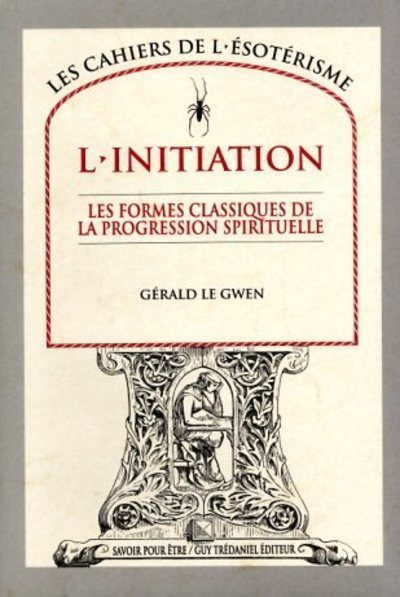 LES CAHIERS DE L·ÉSOTÉRISME

L·INITIATION

LES FORMES CLASSIQUES DE LA PROGRESSION SPIRITUELLE

GÉRALD LE GWEN

SAVOIR POUR ÊTRE / GUY TRÉDANIEL ÉDITEUR